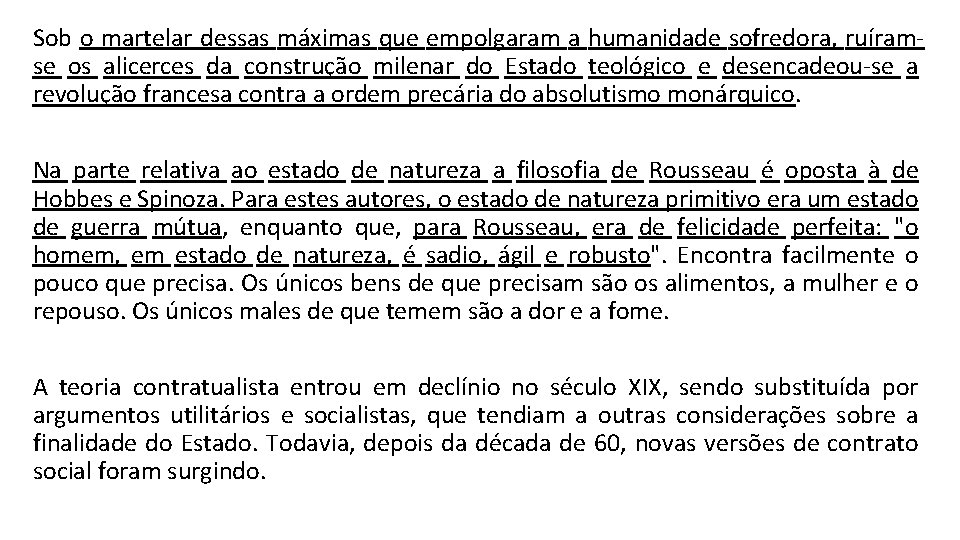 Sob o martelar dessas máximas que empolgaram a humanidade sofredora, ruíram-se os alicerces da construção milenar do Estado teológico e desencadeou-se a revolução francesa contra a ordem precária do absolutismo monárquico.

Na parte relativa ao estado de natureza a filosofia de Rousseau é oposta à de Hobbes e Spinoza. Para estes autores, o estado de natureza primitivo era um estado de guerra mútua, enquanto que, para Rousseau, era de felicidade perfeita: "o homem, em estado de natureza, é sadio, ágil e robusto". Encontra facilmente o pouco que precisa. Os únicos bens de que precisam são os alimentos, a mulher e o repouso. Os únicos males de que temem são a dor e a fome.

A teoria contratualista entrou em declínio no século XIX, sendo substituída por argumentos utilitários e socialistas, que tendiam a outras considerações sobre a finalidade do Estado. Todavia, depois da década de 60, novas versões de contrato social foram surgindo.